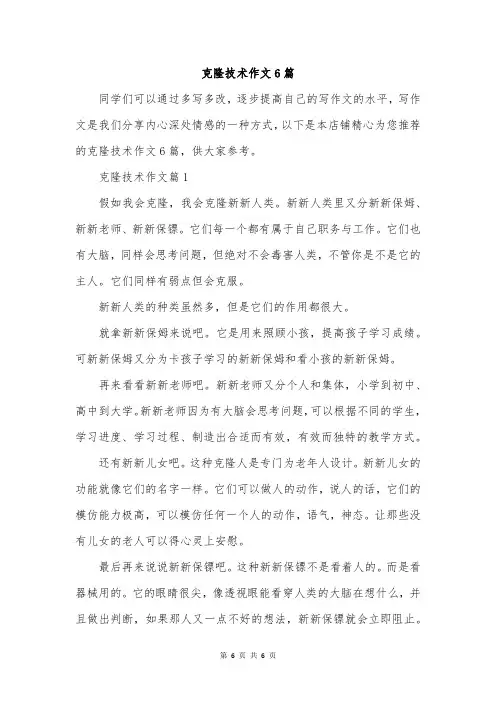 克隆技术作文6篇

同学们可以通过多写多改，逐步提高自己的写作文的水平，写作文是我们分享内心深处情感的一种方式，以下是本店铺精心为您推荐的克隆技术作文6篇，供大家参考。

克隆技术作文篇1

假如我会克隆，我会克隆新新人类。新新人类里又分新新保姆、新新老师、新新保镖。它们每一个都有属于自己职务与工作。它们也有大脑，同样会思考问题，但绝对不会毒害人类，不管你是不是它的主人。它们同样有弱点但会克服。

新新人类的种类虽然多，但是它们的作用都很大。

就拿新新保姆来说吧。它是用来照顾小孩，提高孩子学习成绩。可新新保姆又分为卡孩子学习的新新保姆和看小孩的新新保姆。

再来看看新新老师吧。新新老师又分个人和集体，小学到初中、高中到大学。新新老师因为有大脑会思考问题，可以根据不同的学生，学习进度、学习过程、制造出合适而有效，有效而独特的教学方式。

还有新新儿女吧。这种克隆人是专门为老年人设计。新新儿女的功能就像它们的名字一样。它们可以做人的动作，说人的话，它们的模仿能力极高，可以模仿任何一个人的动作，语气，神态。让那些没有儿女的老人可以得心灵上安慰。

最后再来说说新新保镖吧。这种新新保镖不是看着人的。而是看器械用的。它的眼睛很尖，像透视眼能看穿人类的大脑在想什么，并且做出判断，如果那人又一点不好的想法，新新保镖就会立即阻止。

第 6 页 共 6 页